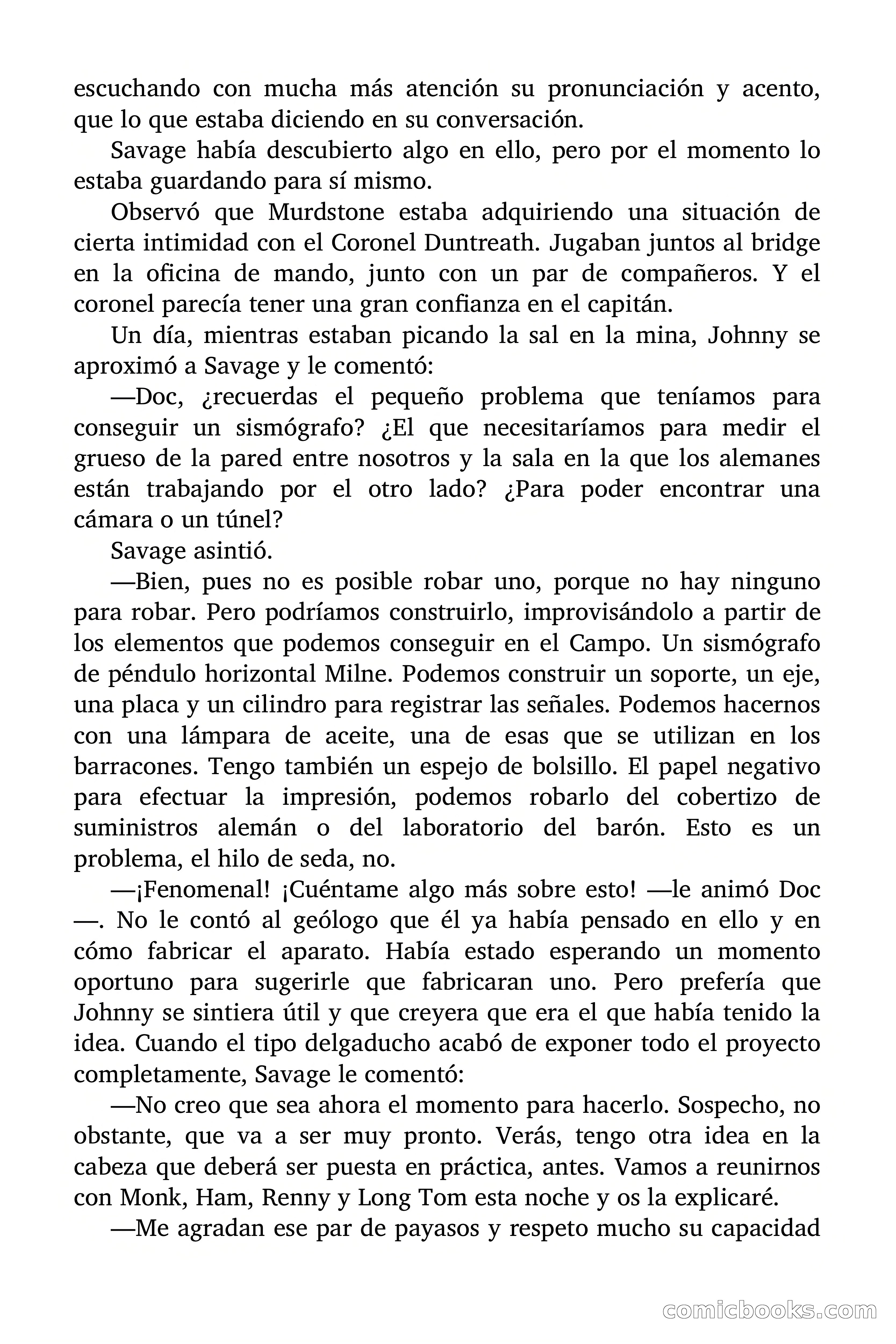 escuchando con mucha más atención su pronunciación y acento, que lo que estaba diciendo en su conversación.

Savage había descubierto algo en ello, pero por el momento lo estaba guardando para sí mismo.

Observó que Murdstone estaba adquiriendo una situación de cierta intimidad con el Coronel Duntreath. Jugaban juntos al bridge en la oficina de mando, junto con un par de compañeros. Y el coronel parecía tener una gran confianza en el capitán.

Un día, mientras estaban picando la sal en la mina, Johnny se aproximó a Savage y le comentó:

—Doc, ¿recuerdas el pequeño problema que teníamos para conseguir un sismógrafo? ¿El que necesitaríamos para medir el grueso de la pared entre nosotros y la sala en la que los alemanes están trabajando por el otro lado? ¿Para poder encontrar una cámara o un túnel?

Savage asintió.

—Bien, pues no es posible robar uno, porque no hay ninguno para robar. Pero podríamos construirlo, improvisándolo a partir de los elementos que podemos conseguir en el Campo. Un sismógrafo de péndulo horizontal Milne. Podemos construir un soporte, un eje, una placa y un cilindro para registrar las señales. Podemos hacernos con una lámpara de aceite, una de esas que se utilizan en los barracones. Tengo también un espejo de bolsillo. El papel negativo para efectuar la impresión, podemos robarlo del cobertizo de suministros alemán o del laboratorio del barón. Esto es un problema, el hilo de seda, no.

—¡Fenomenal! ¡Cuéntame algo más sobre esto! —le animó Doc —. No le contó al geólogo que él ya había pensado en ello y en cómo fabricar el aparato. Había estado esperando un momento oportuno para sugerirle que fabricaran uno. Pero prefería que Johnny se sintiera útil y que creyera que era el que había tenido la idea. Cuando el tipo delgaducho acabó de exponer todo el proyecto completamente, Savage le comentó:

—No creo que sea ahora el momento para hacerlo. Sospecho, no obstante, que va a ser muy pronto. Verás, tengo otra idea en la cabeza que deberá ser puesta en práctica, antes. Vamos a reunirnos con Monk, Ham, Renny y Long Tom esta noche y os la explicaré.

—Me agradan ese par de payasos y respeto mucho su capacidad

comicbooks.com